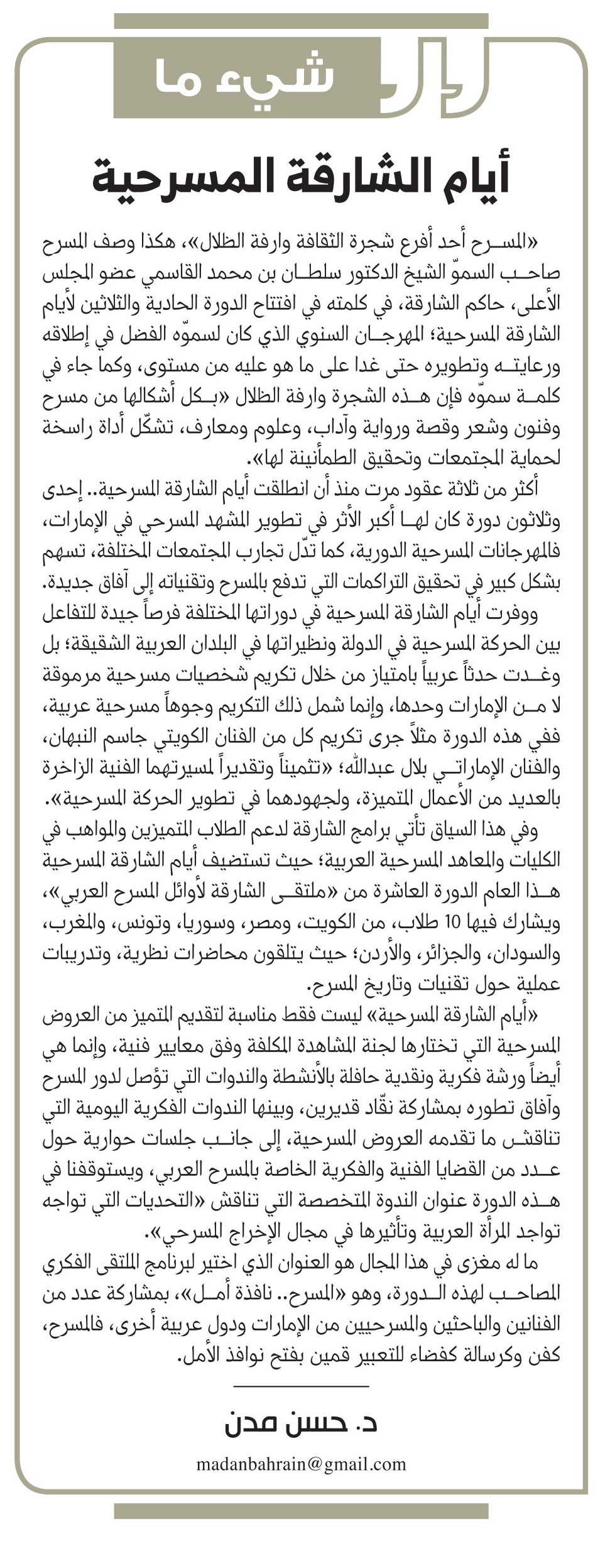 شيء ما

أيام الشارقة المسرحية

«المسرح أحد أفرع شجرة الثقافة وارفة الظلال»، هكذا وصف المسرح صاحب السموّ الشيخ الدكتور سلطان بن محمد القاسمي عضو المجلس الأعلى، حاكم الشارقة، في كلمته في افتتاح الدورة الحادية والثلاثين لأيام الشارقة المسرحية؛ المهرجان السنوي الذي كان لسموّه الفضل في إطلاقه ورعايته وتطويره حتى غدا على ما هو عليه من مستوى، وكما جاء في كلمة سموّه فإن هذه الشجرة وارفة الظلال «بكل أشكالها من مسرح وفنون وشعر وقصة ورواية وآداب، وعلوم ومعارف، تشكّل أداة راسخة لحماية المجتمعات وتحقيق الطمأنينة لها».

أكثر من ثلاثة عقود مرت منذ أن انطلقت أيام الشارقة المسرحية.. إحدى وثلاثون دورة كان لها أكبر الأثر في تطوير المشهد المسرحي في الإمارات، فالمهرجانات المسرحية الدورية، كما تدّل تجارب المجتمعات المختلفة، تسهم بشكل كبير في تحقيق التراكمات التي تدفع بالمسرح وتقنياته إلى آفاق جديدة.

ووفرت أيام الشارقة المسرحية في دوراتها المختلفة فرصاً جيدة للتفاعل بين الحركة المسرحية في الدولة ونظيراتها في البلدان العربية الشقيقة؛ بل وغدت حدثاً عربياً بامتياز من خلال تكريم شخصيات مسرحية مرموقة لا من الإمارات وحدها، وإنما شمل ذلك التكريم وجوهاً مسرحية عربية، ففي هذه الدورة مثلاً جرى تكريم كل من الفنان الكويتي جاسم النبهان، والفنان الإماراتي بلال عبدالله؛ «تثميناً وتقديراً لمسيرتهما الفنية الزاخرة بالعديد من الأعمال المتميزة، ولجهودهما في تطوير الحركة المسرحية».

وفي هذا السياق تأتي برامج الشارقة لدعم الطلاب المتميزين والمواهب في الكليات والمعاهد المسرحية العربية؛ حيث تستضيف أيام الشارقة المسرحية هذا العام الدورة العاشرة من «ملتقى الشارقة لأوائل المسرح العربي»، ويشارك فيها 10 طلاب، من الكويت، ومصر، وسوريا، وتونس، والمغرب، والسودان، والجزائر، والأردن؛ حيث يتلقون محاضرات نظرية، وتدريبات عملية حول تقنيات وتاريخ المسرح.

«أيام الشارقة المسرحية» ليست فقط مناسبة لتقديم المتميز من العروض المسرحية التي تختارها لجنة المشاهدة المكلفة وفق معايير فنية، وإنما هي أيضاً ورشة فكرية ونقدية حافلة بالأنشطة والندوات التي تؤصل لدور المسرح وآفاق تطوره بمشاركة نقّاد قديرين، وبينها الندوات الفكرية اليومية التي تناقش ما تقدمه العروض المسرحية، إلى جانب جلسات حوارية حول عدد من القضايا الفنية والفكرية الخاصة بالمسرح العربي، ويستوقفنا في هذه الدورة عنوان الندوة المتخصصة التي تناقش «التحديات التي تواجه تواجد المرأة العربية وتأثيرها في مجال الإخراج المسرحي».

ما له مغزى في هذا المجال هو العنوان الذي اختير لبرنامج الملتقى الفكري المصاحب لهذه الدورة، وهو «المسرح.. نافذة أمل»، بمشاركة عدد من الفنانين والباحثين والمسرحيين من الإمارات ودول عربية أخرى، فالمسرح، كفن وكرسالة كفضاء للتعبير قمين بفتح نوافذ الأمل.

د. حسن مدن

madanbahrain@gmail.com